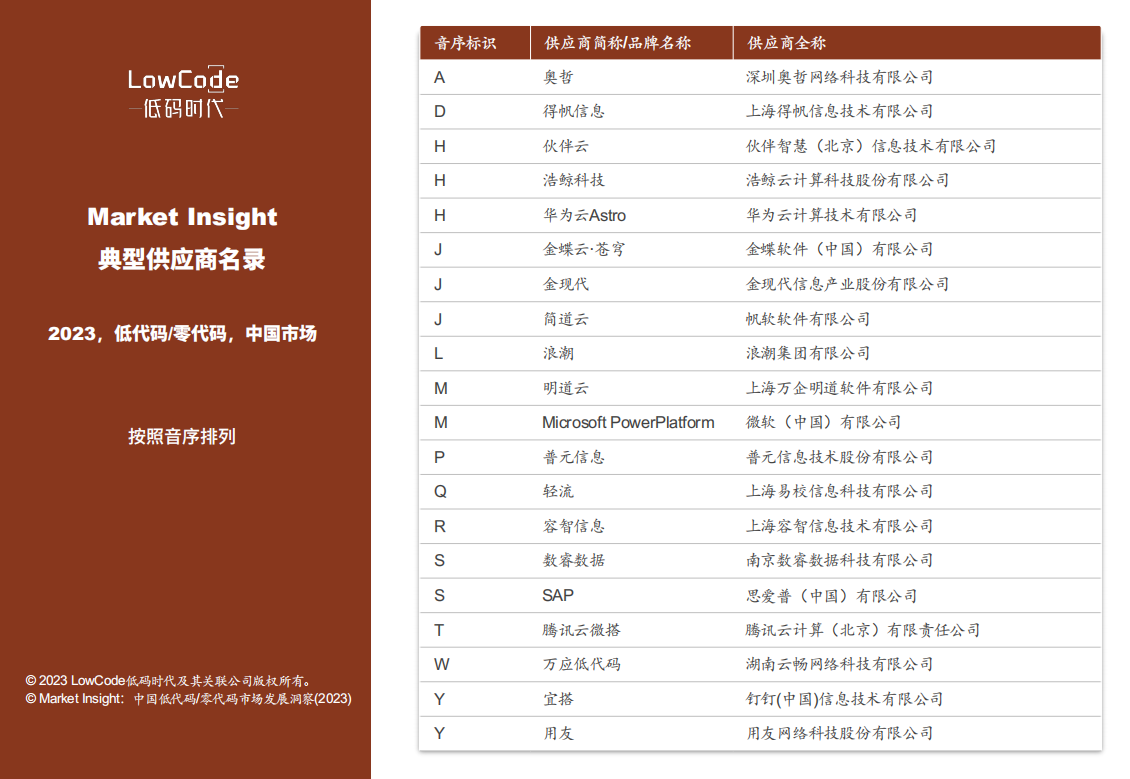 LowCode
低码时代

Market Insight
典型供应商名录

2023，低代码/零代码，中国市场

按照音序排列

© 2023 LowCode低码时代及其关联公司版权所有。
© Market Insight：中国低代码/零代码市场发展洞察(2023)

| 音序标识 | 供应商简称/品牌名称 | 供应商全称 |
|---|---|---|
| A | 奥哲 | 深圳奥哲网络科技有限公司 |
| D | 得帆信息 | 上海得帆信息技术有限公司 |
| H | 伙伴云 | 伙伴智慧（北京）信息技术有限公司 |
| H | 浩鲸科技 | 浩鲸云计算科技股份有限公司 |
| H | 华为云Astro | 华为云计算技术有限公司 |
| J | 金蝶云·苍穹 | 金蝶软件（中国）有限公司 |
| J | 金现代 | 金现代信息产业股份有限公司 |
| J | 简道云 | 帆软软件有限公司 |
| L | 浪潮 | 浪潮集团有限公司 |
| M | 明道云 | 上海万企明道软件有限公司 |
| M | Microsoft PowerPlatform | 微软（中国）有限公司 |
| P | 普元信息 | 普元信息技术股份有限公司 |
| Q | 轻流 | 上海易校信息科技有限公司 |
| R | 容智信息 | 上海容智信息技术有限公司 |
| S | 数睿数据 | 南京数睿数据科技有限公司 |
| S | SAP | 思爱普（中国）有限公司 |
| T | 腾讯云微搭 | 腾讯云计算（北京）有限责任公司 |
| W | 万应低代码 | 湖南云畅网络科技有限公司 |
| Y | 宜搭 | 钉钉(中国)信息技术有限公司 |
| Y | 用友 | 用友网络科技股份有限公司 |